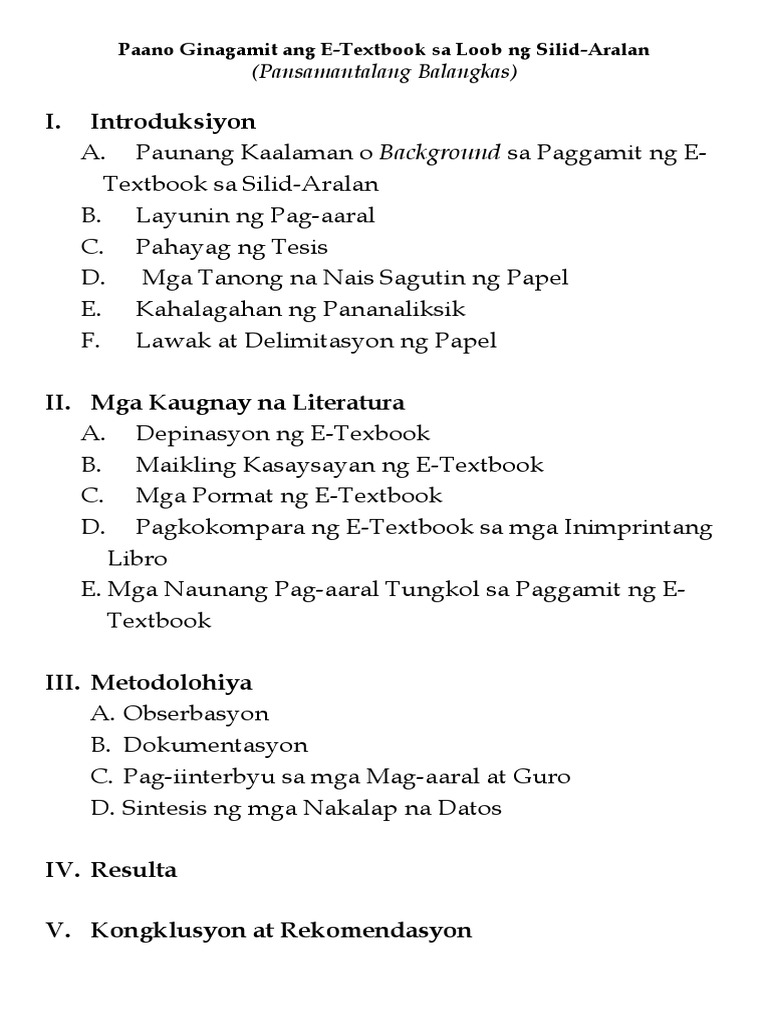 Paano Ginagamit ang E-Textbook sa Loob ng Silid-Aralan
(Pansamantalang Balangkas)

I. Introduksiyon
A. Paunang Kaalaman o Background sa Paggamit ng E-Textbook sa Silid-Aralan
B. Layunin ng Pag-aaral
C. Pahayag ng Tesis
D. Mga Tanong na Nais Sagutin ng Papel
E. Kahalagahan ng Pananaliksik
F. Lawak at Delimitasyon ng Papel

II. Mga Kaugnay na Literatura
A. Depinasyon ng E-Texbook
B. Maikling Kasaysayan ng E-Textbook
C. Mga Pormat ng E-Textbook
D. Pagkokompara ng E-Textbook sa mga Inimprintang Libro
E. Mga Naunang Pag-aaral Tungkol sa Paggamit ng E-Textbook

III. Metodolohiya
A. Obserbasyon
B. Dokumentasyon
C. Pag-iinterbyu sa mga Mag-aaral at Guro
D. Sintesis ng mga Nakalap na Datos

IV. Resulta

V. Kongklusyon at Rekomendasyon